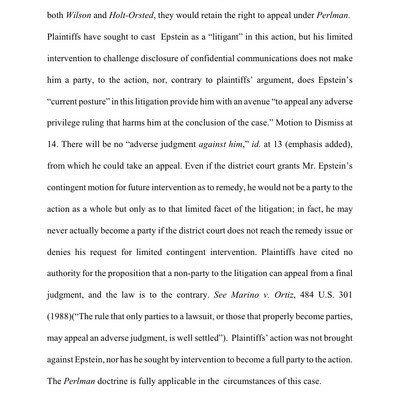 both Wilson and Holt-Orsted, they would retain the right to appeal under Perlman. Plaintiffs have sought to cast Epstein as a "litigant" in this action, but his limited intervention to challenge disclosure of confidential communications does not make him a party, to the action, nor, contrary to plaintiffs' argument, does Epstein's "current posture" in this litigation provide him with an avenue "to appeal any adverse privilege ruling that harms him at the conclusion of the case." Motion to Dismiss at 14. There will be no "adverse judgment against him," id. at 13 (emphasis added), from which he could take an appeal. Even if the district court grants Mr. Epstein's contingent motion for future intervention as to remedy, he would not be a party to the action as a whole but only as to that limited facet of the litigation; in fact, he may never actually become a party if the district court does not reach the remedy issue or denies his request for limited contingent intervention. Plaintiffs have cited no authority for the proposition that a non-party to the litigation can appeal from a final judgment, and the law is to the contrary. See Marino v. Ortiz, 484 U.S. 301 (1988)("The rule that only parties to a lawsuit, or those that properly become parties, may appeal an adverse judgment, is well settled"). Plaintiffs' action was not brought against Epstein, nor has he sought by intervention to become a full party to the action. The Perlman doctrine is fully applicable in the circumstances of this case.